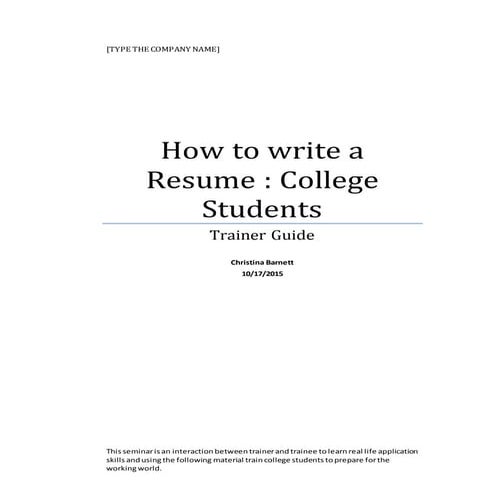 [TYPE THE COMPANY NAME]

How to write a Resume : College Students

Trainer Guide

Christina Barnett
10/17/2015

This seminar is an interaction between trainer and trainee to learn real life application skills and using the following material train college students to prepare for the working world.